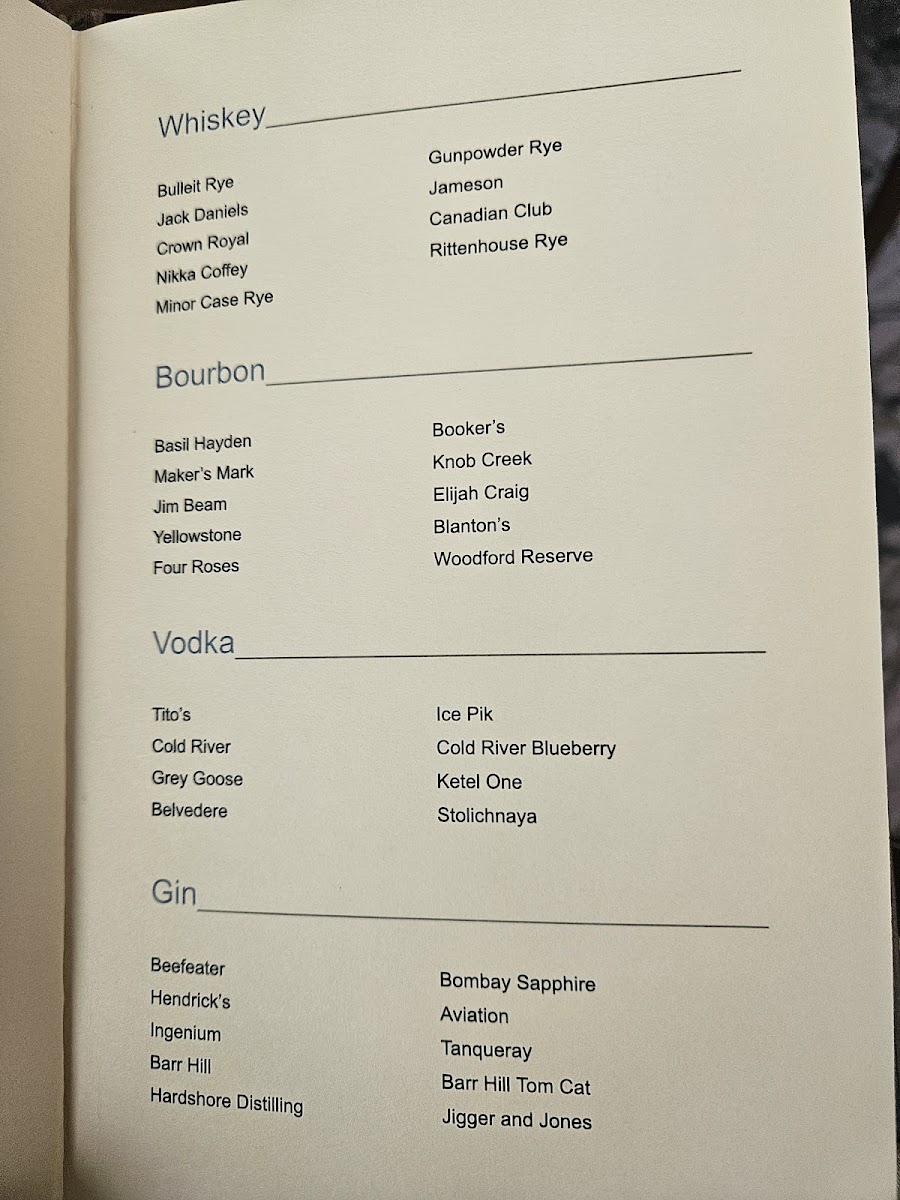 Whiskey

Bulleit Rye
Jack Daniels
Crown Royal
Nikka Coffey
Minor Case Rye

Gunpowder Rye
Jameson
Canadian Club
Rittenhouse Rye

Bourbon

Basil Hayden
Maker's Mark
Jim Beam
Yellowstone
Four Roses

Booker's
Knob Creek
Elijah Craig
Blanton's
Woodford Reserve

Vodka

Tito's
Cold River
Grey Goose
Belvedere

Ice Pik
Cold River Blueberry
Ketel One
Stolichnaya

Gin

Beefeater
Hendrick's
Ingenium
Barr Hill
Hardshore Distilling

Bombay Sapphire
Aviation
Tanqueray
Barr Hill Tom Cat
Jigger and Jones